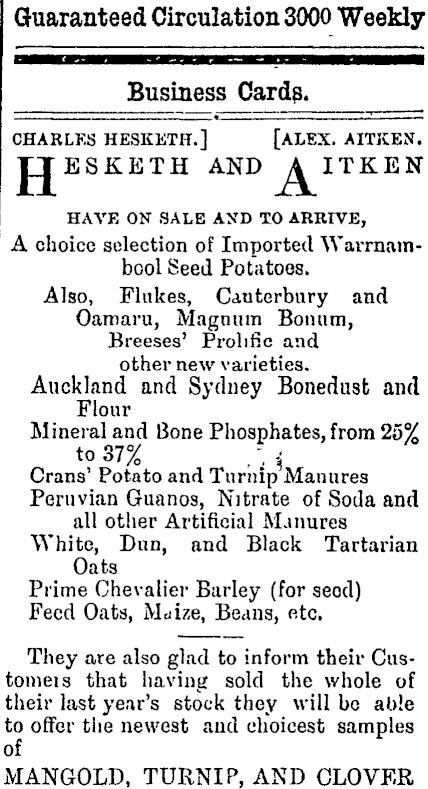 Guaranteed Circulation 3000 Weekly

Business Cards.

CHARLES HESKETH.] [ALEX. AITKEN.

HESKETH AND AITKEN

HAVE ON SALE AND TO ARRIVE,

A choice selection of Imported Warrnambool Seed Potatoes.

Also, Flukes, Canterbury and Oamaru, Magnum Bonum, Breeses' Prolific and other new varieties.

Auckland and Sydney Bonedust and Flour

Mineral and Bone Phosphates, from 25% to 37%

Crans' Potato and Turnip Manures

Peruvian Guanos, Nitrate of Soda and all other Artificial Manures

White, Dun, and Black Tartarian Oats

Prime Chevalier Barley (for seed)

Feed Oats, Maize, Beans, etc.

They are also glad to inform their Customers that having sold the whole of their last year's stock they will be able to offer the newest and choicest samples of

MANGOLD, TURNIP, AND CLOVER